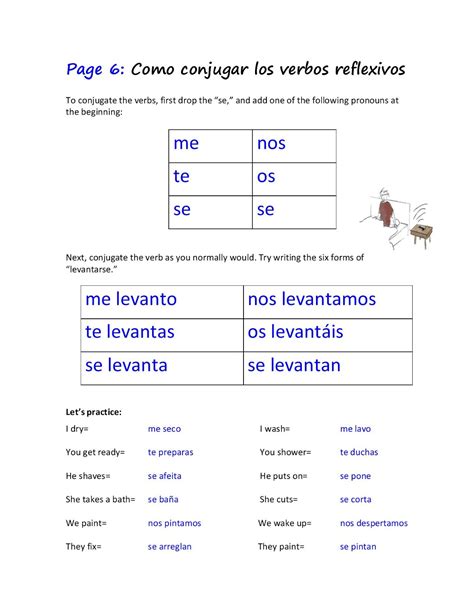 Page 6: Como conjugar los verbos reflexivos

To conjugate the verbs, first drop the "se," and add one of the following pronouns at the beginning:

| me | nos |
|---|---|
| te | os |
| se | se |

Next, conjugate the verb as you normally would. Try writing the six forms of "levantarse."

| me levanto | nos levantamos |
|---|---|
| te levantas | os levantáis |
| se levanta | se levantan |

Let's practice:

I dry= me seco

You get ready= te preparas

He shaves= se afeita

She takes a bath= se baña

We paint= nos pintamos

They fix= se arreglan

I wash= me lavo

You shower= te duchas

He puts on= se pone

She cuts= se corta

We wake up= nos despertamos

They paint= se pintan